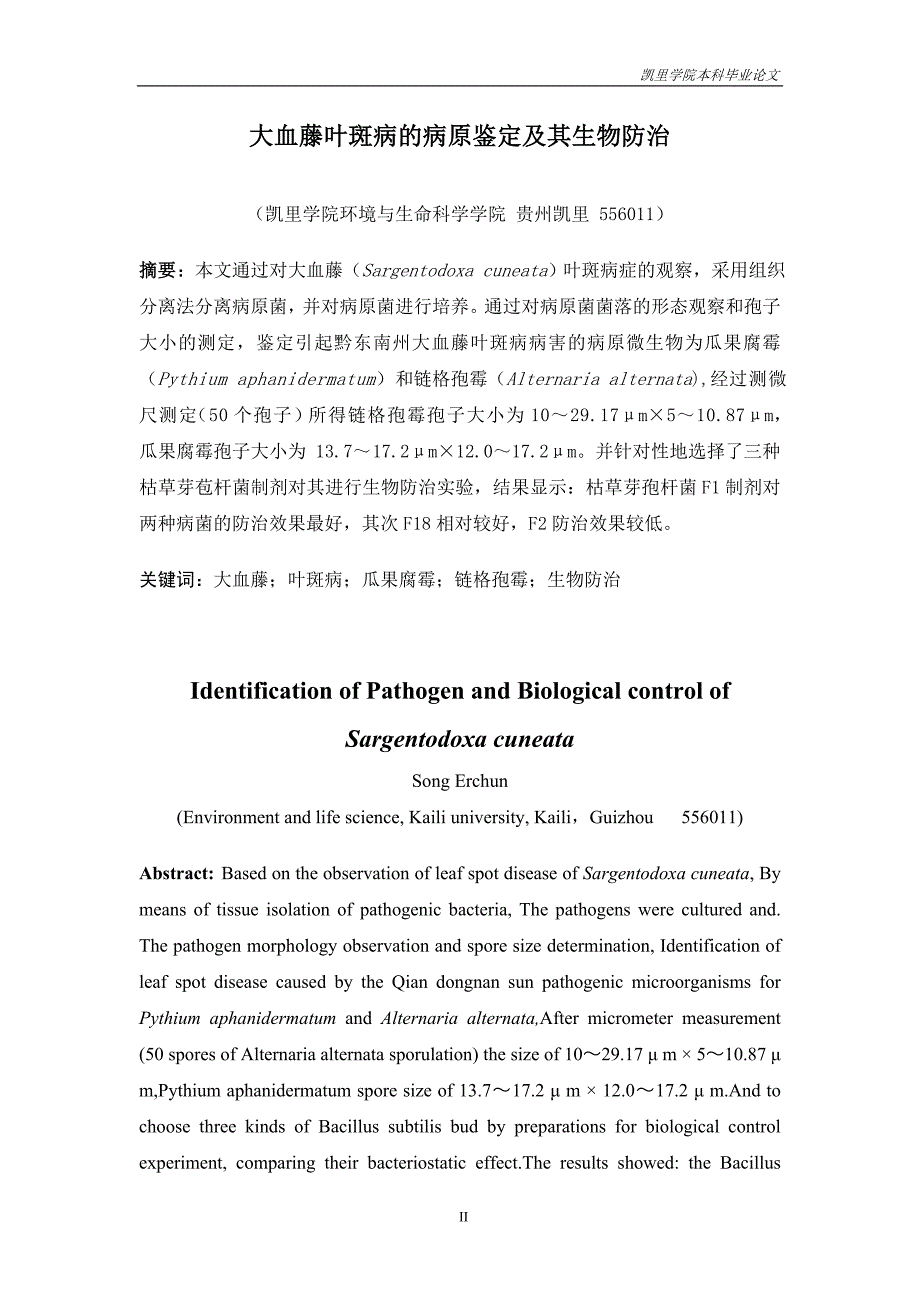 凯里学院本科毕业论文

大血藤叶斑病的病原鉴定及其生物防治

（凯里学院环境与生命科学学院 贵州凯里 556011）

摘要：本文通过对大血藤（Sargentodoxa cuneata）叶斑病症的观察，采用组织分离法分离病原菌，并对病原菌进行培养。通过对病原菌菌落的形态观察和孢子大小的测定，鉴定引起黔东南州大血藤叶斑病病害的病原微生物为瓜果腐霉（Pythium aphanidermatum）和链格孢霉（Alternaria alternata),经过测微尺测定（50 个孢子）所得链格孢霉孢子大小为 10～29.17μm×5～10.87μm，瓜果腐霉孢子大小为 13.7～17.2μm×12.0～17.2μm。并针对性地选择了三种枯草芽苞杆菌制剂对其进行生物防治实验，结果显示：枯草芽孢杆菌 F1 制剂对两种病菌的防治效果最好，其次 F18 相对较好，F2 防治效果较低。

关键词：大血藤；叶斑病；瓜果腐霉；链格孢霉；生物防治

Identification of Pathogen and Biological control of Sargentodoxa cuneata

Song Erchun

(Environment and life science, Kaili university, Kaili，Guizhou 556011)

Abstract: Based on the observation of leaf spot disease of Sargentodoxa cuneata, By means of tissue isolation of pathogenic bacteria, The pathogens were cultured and. The pathogen morphology observation and spore size determination, Identification of leaf spot disease caused by the Qian dongnan sun pathogenic microorganisms for Pythium aphanidermatum and Alternaria alternata,After micrometer measurement (50 spores of Alternaria alternata sporulation) the size of 10～29.17 μ m × 5～10.87 μ m,Pythium aphanidermatum spore size of 13.7～17.2 μ m × 12.0～17.2 μ m.And to choose three kinds of Bacillus subtilis bud by preparations for biological control experiment, comparing their bacteriostatic effect.The results showed: the Bacillus

II